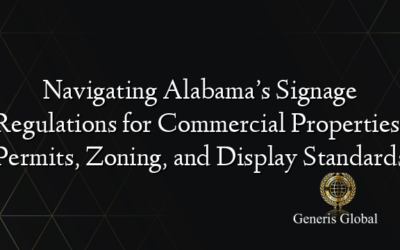 Navigating Alabama's Signage Regulations for Commercial Properties Permits, Zoning, and Display Standards

Generis Global